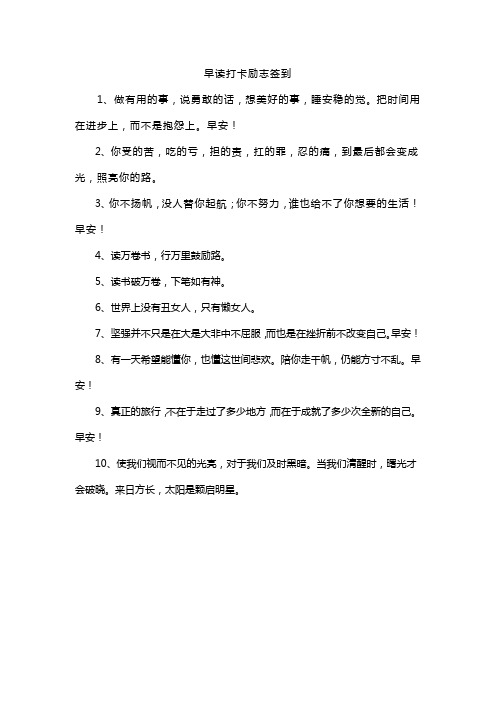 早读打卡励志签到

1、做有用的事，说勇敢的话，想美好的事，睡安稳的觉。把时间用在进步上，而不是抱怨上。早安！

2、你受的苦，吃的亏，担的责，扛的罪，忍的痛，到最后都会变成光，照亮你的路。

3、你不扬帆，没人替你起航；你不努力，谁也给不了你想要的生活！早安！

4、读万卷书，行万里鼓励路。

5、读书破万卷，下笔如有神。

6、世界上没有丑女人，只有懒女人。

7、坚强并不只是在大是大非中不屈服，而也是在挫折前不改变自己。早安！

8、有一天希望能懂你，也懂这世间悲欢。陪你走千帆，仍能方寸不乱。早安！

9、真正的旅行，不在于走过了多少地方，而在于成就了多少次全新的自己。早安！

10、使我们视而不见的光亮，对于我们及时黑暗。当我们清醒时，曙光才会破晓。来日方长，太阳是颗启明星。